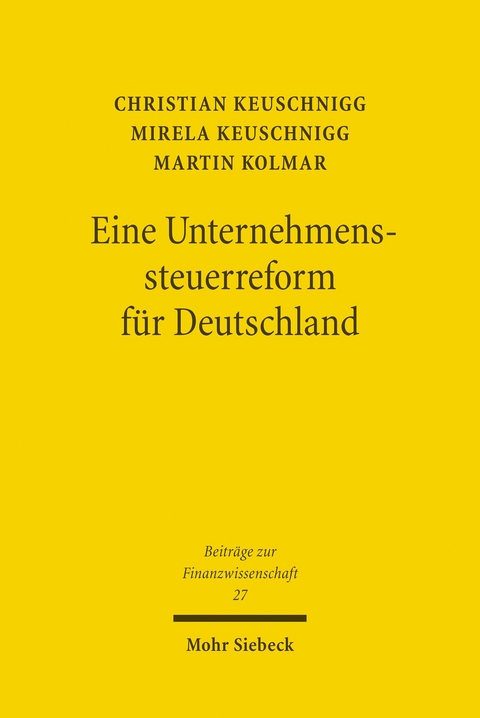 CHRISTIAN KEUSCHNIGG
MIRELA KEUSCHNIGG
MARTIN KOLMAR

Eine Unternehmenssteuerreform für Deutschland

Beiträge zur Finanzwissenschaft
27

Mohr Siebeck